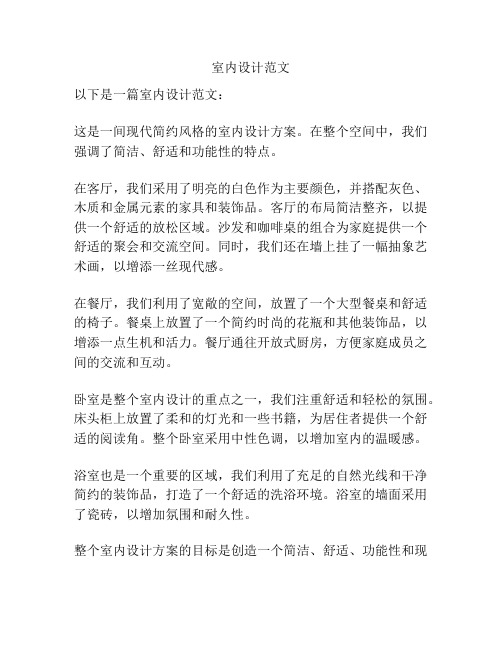 室内设计范文

以下是一篇室内设计范文：

这是一间现代简约风格的室内设计方案。在整个空间中，我们强调了简洁、舒适和功能性的特点。

在客厅，我们采用了明亮的白色作为主要颜色，并搭配灰色、木质和金属元素的家具和装饰品。客厅的布局简洁整齐，以提供一个舒适的放松区域。沙发和咖啡桌的组合为家庭提供一个舒适的聚会和交流空间。同时，我们还在墙上挂了一幅抽象艺术画，以增添一丝现代感。

在餐厅，我们利用了宽敞的空间，放置了一个大型餐桌和舒适的椅子。餐桌上放置了一个简约时尚的花瓶和其他装饰品，以增添一点生机和活力。餐厅通往开放式厨房，方便家庭成员之间的交流和互动。

卧室是整个室内设计的重点之一，我们注重舒适和轻松的氛围。床头柜上放置了柔和的灯光和一些书籍，为居住者提供一个舒适的阅读角。整个卧室采用中性色调，以增加室内的温暖感。

浴室也是一个重要的区域，我们利用了充足的自然光线和干净简约的装饰品，打造了一个舒适的洗浴环境。浴室的墙面采用了瓷砖，以增加氛围和耐久性。

整个室内设计方案的目标是创造一个简洁、舒适、功能性和现